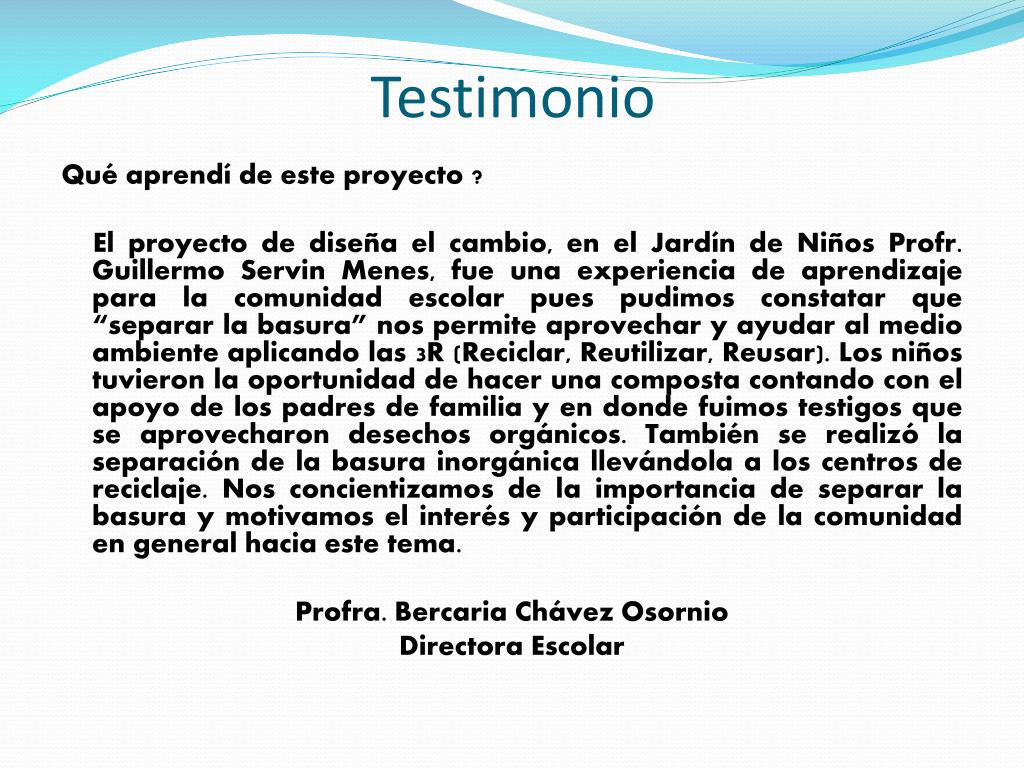 Testimonio

Qué aprendí de este proyecto ?

El proyecto de diseña el cambio, en el Jardín de Niños Profr. Guillermo Servin Menes, fue una experiencia de aprendizaje para la comunidad escolar pues pudimos constatar que “separar la basura” nos permite aprovechar y ayudar al medio ambiente aplicando las 3R (Reciclar, Reutilizar, Reusar). Los niños tuvieron la oportunidad de hacer una composta contando con el apoyo de los padres de familia y en donde fuimos testigos que se aprovecharon desechos orgánicos. También se realizó la separación de la basura inorgánica llevándola a los centros de reciclaje. Nos concientizamos de la importancia de separar la basura y motivamos el interés y participación de la comunidad en general hacia este tema.

Profra. Bercaria Chávez Osornio
Directora Escolar